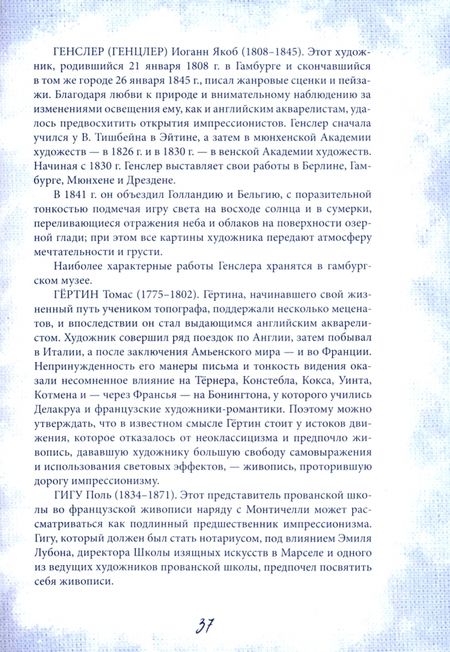 ГЕНСЛЕР (ГЕНЦЛЕР) Иоганн Якоб (1808–1845). Этот художник, родившийся 21 января 1808 г. в Гамбурге и скончавшийся в том же городе 26 января 1845 г., писал жанровые сценки и пейзажи. Благодаря любви к природе и внимательному наблюдению за изменениями освещения ему, как и английским акварелистам, удалось предвосхитить открытия импрессионистов. Генслер сначала учился у В. Тишбейна в Эйтине, а затем в мюнхенской Академии художеств — в 1826 г. и в 1830 г. — в венской Академии художеств. Начиная с 1830 г. Генслер выставляет свои работы в Берлине, Гамбурге, Мюнхене и Дрездене.

В 1841 г. он объездил Голландию и Бельгию, с поразительной тонкостью подмечая игру света на восходе солнца и в сумерки, переливающиеся отражения неба и облаков на поверхности озерной глади; при этом все картины художника передают атмосферу мечтательности и грусти.

Наиболее характерные работы Генслера хранятся в гамбургском музее.

ГЁРТИН Томас (1775–1802). Гёртина, начинавшего свой жизненный путь учеником топографа, поддержали несколько меценатов, и впоследствии он стал выдающимся английским акварелистом. Художник совершил ряд поездок по Англии, затем побывал в Италии, а после заключения Амьенского мира — и во Франции. Непринужденность его манеры письма и тонкость видения оказали несомненное влияние на Тёрнера, Констебла, Кокса, Уинта, Котмена и — через Франсья — на Бонингтона, у которого учились Делакруа и французские художники-романтики. Поэтому можно утверждать, что в известном смысле Гёртин стоит у истоков движения, которое отказалось от неоклассицизма и предпочло живопись, дававшую художнику большую свободу самовыражения и использования световых эффектов, — живопись, проторившую дорогу импрессионизму.

ГИГУ Поль (1834–1871). Этот представитель прованской школы во французской живописи наряду с Монтичелли может рассматриваться как подлинный предшественник импрессионизма. Гигу, который должен был стать нотариусом, под влиянием Эмиля Лубона, директора Школы изящных искусств в Марселе и одного из ведущих художников прованской школы, предпочел посвятить себя живописи.

37